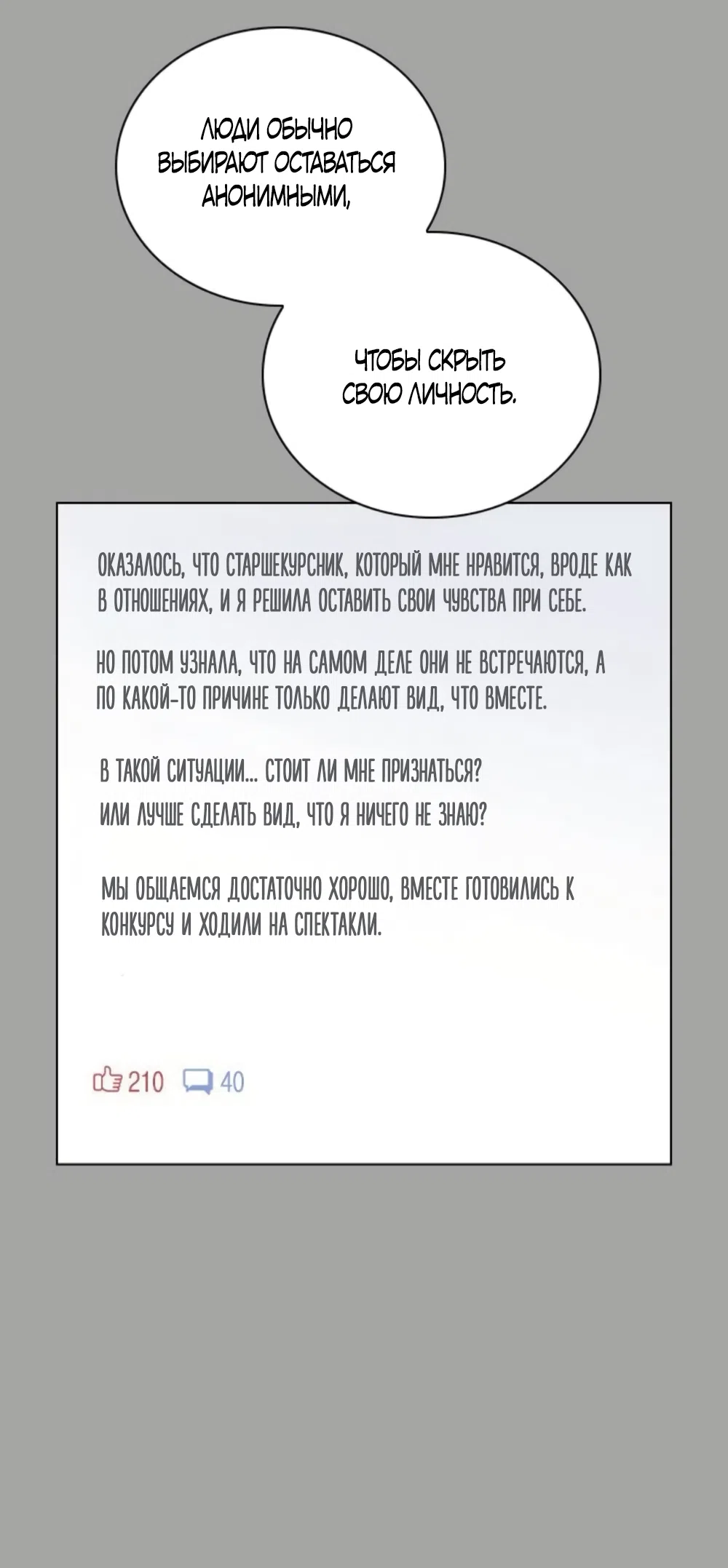 ЛЮДИ ОБЫЧНО ВЫБИРАЮТ ОСТАВАТЬСЯ АНОНИМНЫМИ,

ЧТОБЫ СКРЫТЬ СВОЮ ЛИЧНОСТЬ.

ОКАЗАЛОСЬ, ЧТО СТАРШЕКУРСНИК, КОТОРЫЙ МНЕ НРАВИТСЯ, ВРОДЕ КАК В ОТНОШЕНИЯХ, И Я РЕШИЛА ОСТАВИТЬ СВОИ ЧУВСТВА ПРИ СЕБЕ.

НО ПОТОМ УЗНАЛА, ЧТО НА САМОМ ДЕЛЕ ОНИ НЕ ВСТРЕЧАЮТСЯ, А ПО КАКОЙ-ТО ПРИЧИНЕ ТОЛЬКО ДЕЛАЮТ ВИД, ЧТО ВМЕСТЕ.

В ТАКОЙ СИТУАЦИИ... СТОИТ ЛИ МНЕ ПРИЗНАТЬСЯ?
ИЛИ ЛУЧШЕ СДЕЛАТЬ ВИД, ЧТО Я НИЧЕГО НЕ ЗНАЮ?

МЫ ОБЩАЕМСЯ ДОСТАТОЧНО ХОРОШО, ВМЕСТЕ ГОТОВИЛИСЬ К КОНКУРСУ И ХОДИЛИ НА СПЕКТАКЛИ.

210 40